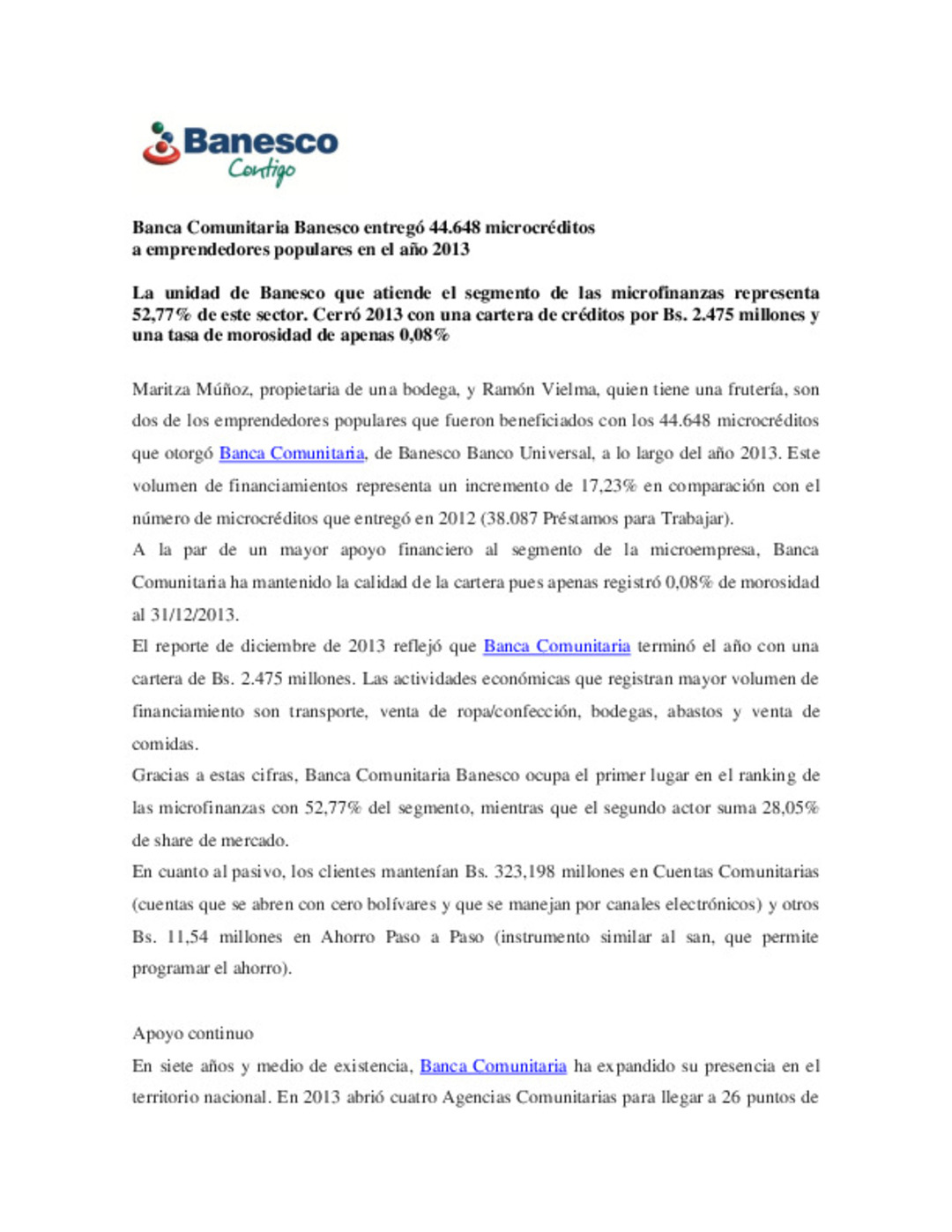 Banesco
Contigo

Banca Comunitaria Banesco entregó 44.648 microcréditos a emprendedores populares en el año 2013

La unidad de Banesco que atiende el segmento de las microfinanzas representa 52,77% de este sector. Cerró 2013 con una cartera de créditos por Bs. 2.475 millones y una tasa de morosidad de apenas 0,08%

Maritza Múñoz, propietaria de una bodega, y Ramón Vielma, quien tiene una frutería, son dos de los emprendedores populares que fueron beneficiados con los 44.648 microcréditos que otorgó Banca Comunitaria, de Banesco Banco Universal, a lo largo del año 2013. Este volumen de financiamientos representa un incremento de 17,23% en comparación con el número de microcréditos que entregó en 2012 (38.087 Préstamos para Trabajar).
A la par de un mayor apoyo financiero al segmento de la microempresa, Banca Comunitaria ha mantenido la calidad de la cartera pues apenas registró 0,08% de morosidad al 31/12/2013.
El reporte de diciembre de 2013 reflejó que Banca Comunitaria terminó el año con una cartera de Bs. 2.475 millones. Las actividades económicas que registran mayor volumen de financiamiento son transporte, venta de ropa/confección, bodegas, abastos y venta de comidas.
Gracias a estas cifras, Banca Comunitaria Banesco ocupa el primer lugar en el ranking de las microfinanzas con 52,77% del segmento, mientras que el segundo actor suma 28,05% de share de mercado.
En cuanto al pasivo, los clientes mantenían Bs. 323,198 millones en Cuentas Comunitarias (cuentas que se abren con cero bolívares y que se manejan por canales electrónicos) y otros Bs. 11,54 millones en Ahorro Paso a Paso (instrumento similar al san, que permite programar el ahorro).

Apoyo continuo
En siete años y medio de existencia, Banca Comunitaria ha expandido su presencia en el territorio nacional. En 2013 abrió cuatro Agencias Comunitarias para llegar a 26 puntos de